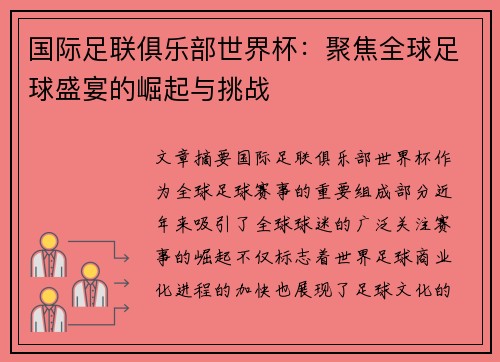 国际足联俱乐部世界杯：聚焦全球足球盛宴的崛起与挑战

文章摘要国际足联俱乐部世界杯作为全球足球赛事的重要组成部分近年来吸引了全球球迷的广泛关注赛事的崛起不仅标志着世界足球商业化进程的加快也展现了足球文化的